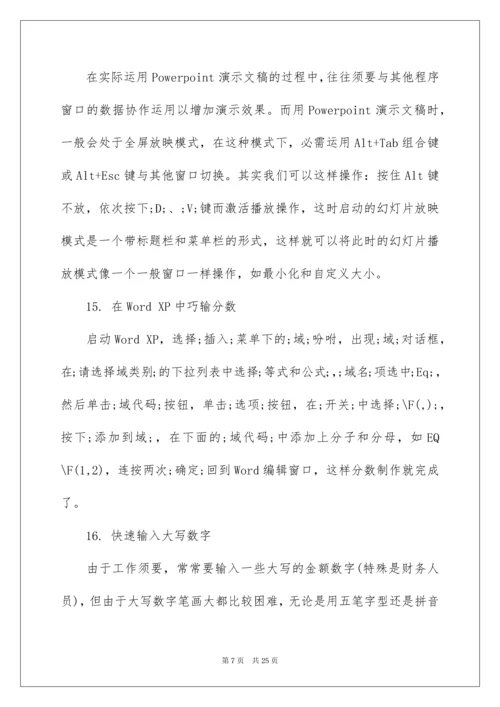 在实际运用Powerpoint演示文稿的过程中,往往须要与其他程序窗口的数据协作运用以增加演示效果。而用Powerpoint演示文稿时,一般会处于全屏放映模式，在这种模式下，必需运用Alt+Tab组合键或Alt+Esc键与其他窗口切换。其实我们可以这样操作：按住Alt键不放，依次按下;D;、;V;键而激活播放操作，这时启动的幻灯片放映模式是一个带标题栏和菜单栏的形式，这样就可以将此时的幻灯片播放模式像一个一般窗口一样操作，如最小化和自定义大小。

15. 在Word XP中巧输分数

启动Word XP，选择;插入;菜单下的;域;吩咐，出现;域;对话框，在;请选择域类别;的下拉列表中选择;等式和公式;,;域名;项选中;Eq;，然后单击;域代码;按钮，单击;选项;按钮，在;开关;中选择;\F(,);，按下;添加到域;，在下面的;域代码;中添加上分子和分母，如EQ \F(1,2)，连按两次;确定;回到Word编辑窗口，这样分数制作就完成了。

16. 快速输入大写数字

由于工作须要，常常要输入一些大写的金额数字(特殊是财务人员)，但由于大写数字笔画大都比较困难，无论是用五笔字型还是拼音

第7页 共25页